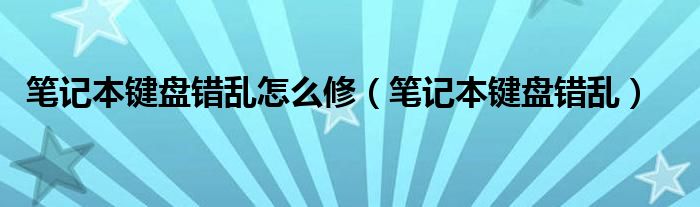 笔记本键盘错乱怎么修（笔记本键盘错乱）